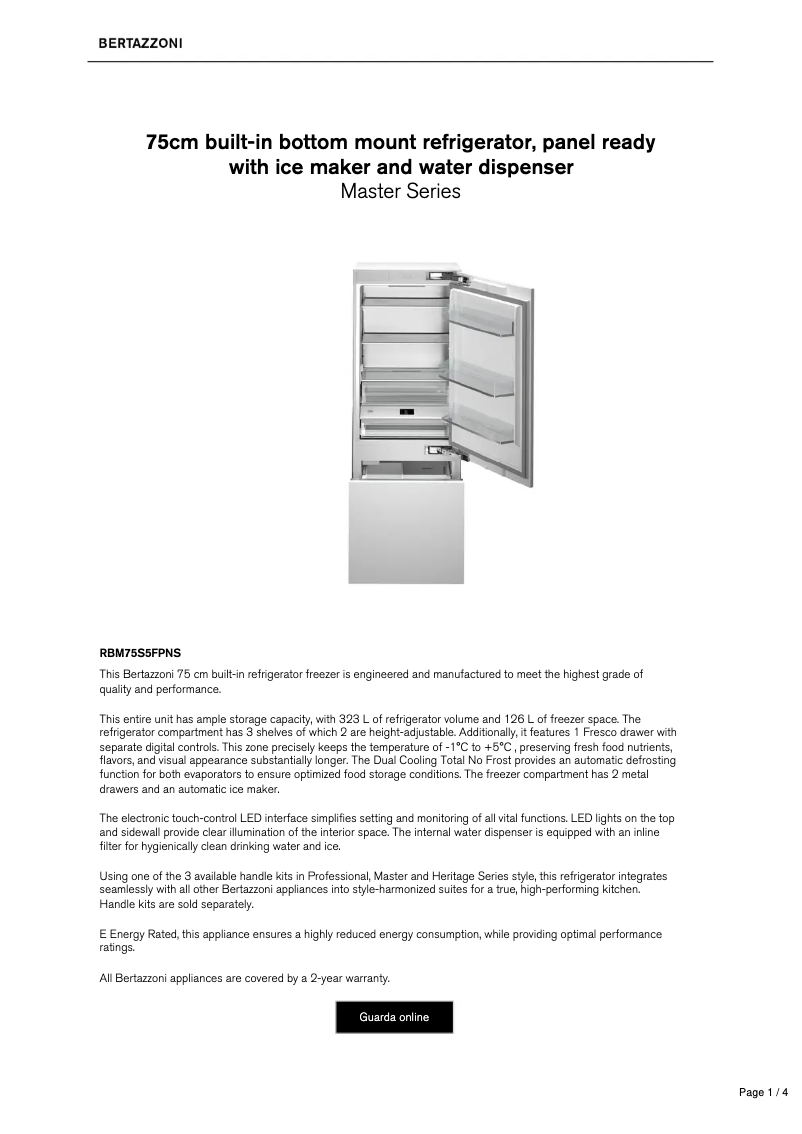 BERTAZZONI

75cm built-in bottom mount refrigerator, panel ready with ice maker and water dispenser
Master Series

RBM75S5FPNS

This Bertazzoni 75 cm built-in refrigerator freezer is engineered and manufactured to meet the highest grade of quality and performance.

This entire unit has ample storage capacity, with 323 L of refrigerator volume and 126 L of freezer space. The refrigerator compartment has 3 shelves of which 2 are height-adjustable. Additionally, it features 1 Fresco drawer with separate digital controls. This zone precisely keeps the temperature of -1°C to +5°C , preserving fresh food nutrients, flavors, and visual appearance substantially longer. The Dual Cooling Total No Frost provides an automatic defrosting function for both evaporators to ensure optimized food storage conditions. The freezer compartment has 2 metal drawers and an automatic ice maker.

The electronic touch-control LED interface simplifies setting and monitoring of all vital functions. LED lights on the top and sidewall provide clear illumination of the interior space. The internal water dispenser is equipped with an inline filter for hygienically clean drinking water and ice.

Using one of the 3 available handle kits in Professional, Master and Heritage Series style, this refrigerator integrates seamlessly with all other Bertazzoni appliances into style-harmonized suites for a true, high-performing kitchen. Handle kits are sold separately.

E Energy Rated, this appliance ensures a highly reduced energy consumption, while providing optimal performance ratings.

All Bertazzoni appliances are covered by a 2-year warranty.

Guarda online

Page 1 / 4